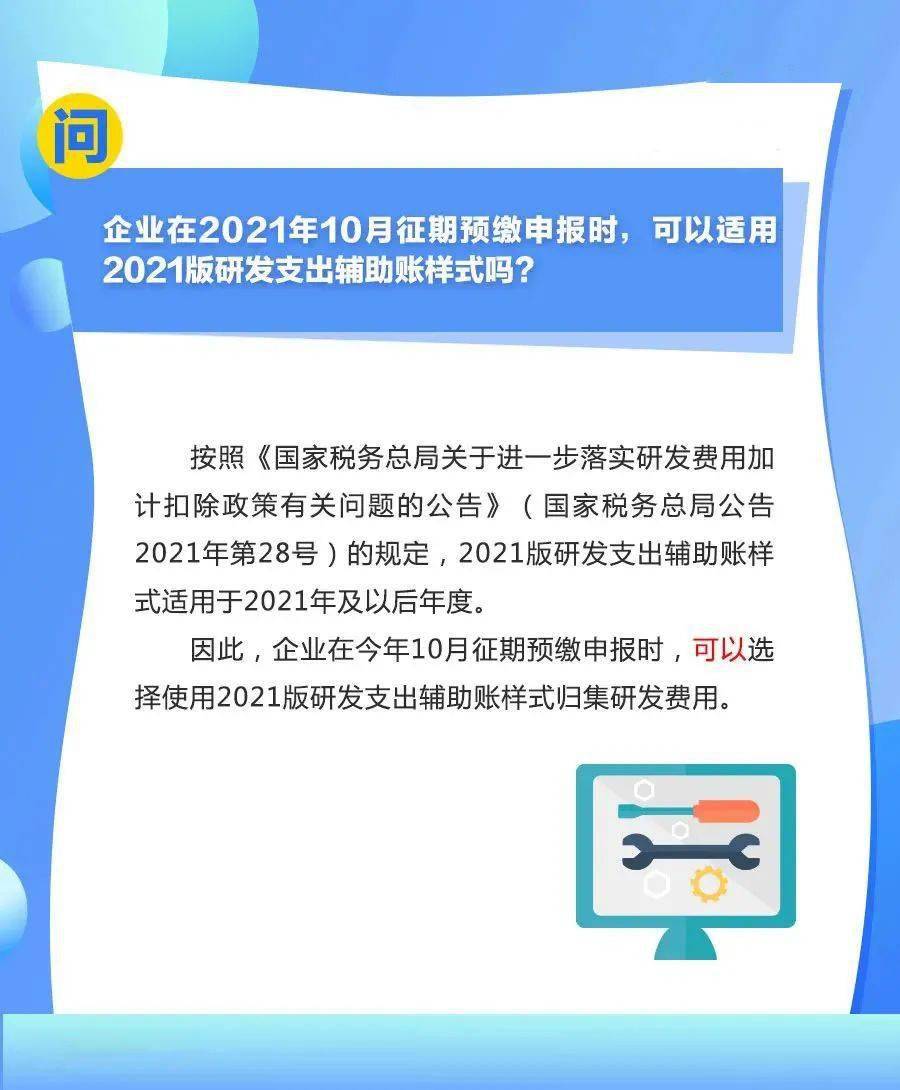 问

企业在2021年10月征期预缴申报时，可以适用2021版研发支出辅助账样式吗？

按照《国家税务总局关于进一步落实研发费用加计扣除政策有关问题的公告》（国家税务总局公告2021年第28号）的规定，2021版研发支出辅助账样式适用于2021年及以后年度。

因此，企业在今年10月征期预缴申报时，可以选择使用2021版研发支出辅助账样式归集研发费用。